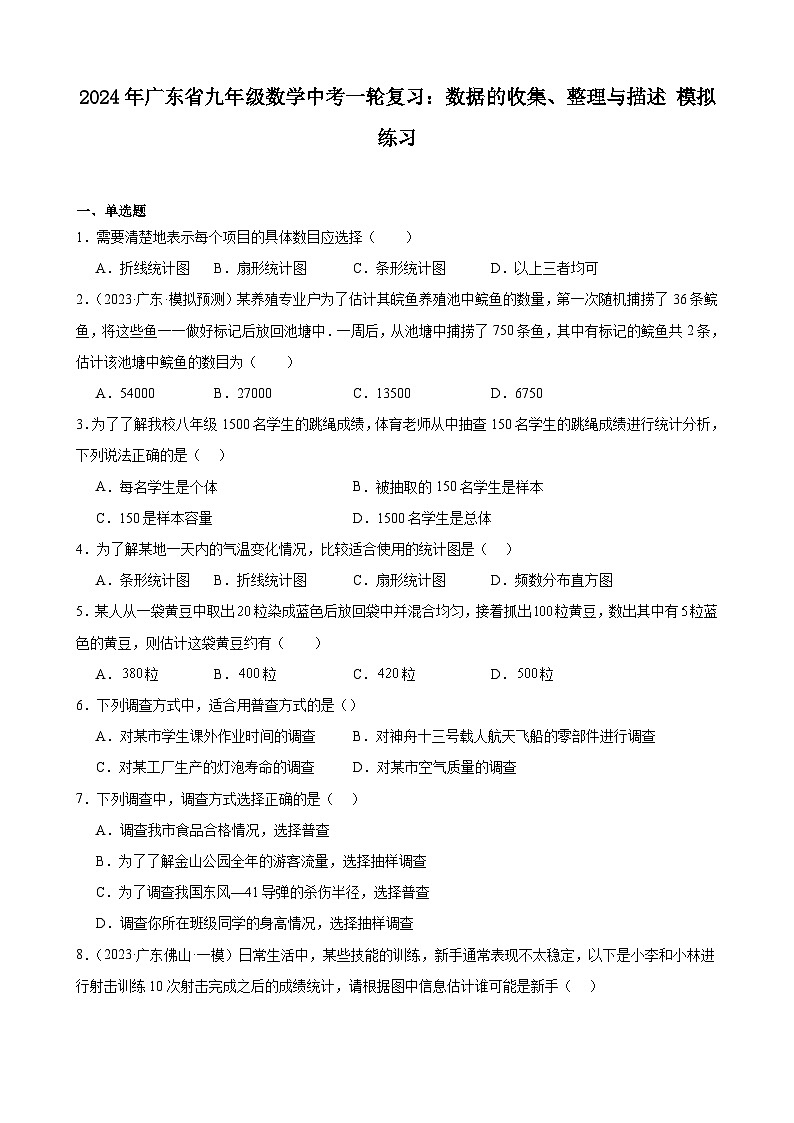 2024年广东省九年级数学中考一轮复习：数据的收集、整理与描述 模拟练习

一、单选题

1．需要清楚地表示每个项目的具体数目应选择（　　）

A．折线统计图　　B．扇形统计图　　C．条形统计图　　D．以上三者均可

2．（2023·广东·模拟预测）某养殖专业户为了估计其鲩鱼养殖池中鲩鱼的数量，第一次随机捕捞了36条鲩鱼，将这些鱼一一做好标记后放回池塘中．一周后，从池塘中捕捞了750条鱼，其中有标记的鲩鱼共2条，估计该池塘中鲩鱼的数目为（　　）

A．54000　　B．27000　　C．13500　　D．6750

3．为了了解我校八年级1500名学生的跳绳成绩，体育老师从中抽查150名学生的跳绳成绩进行统计分析，下列说法正确的是（　）

A．每名学生是个体　　B．被抽取的150名学生是样本

C．150是样本容量　　D．1500名学生是总体

4．为了解某地一天内的气温变化情况，比较适合使用的统计图是（　）

A．条形统计图　　B．折线统计图　　C．扇形统计图　　D．频数分布直方图

5．某人从一袋黄豆中取出20粒染成蓝色后放回袋中并混合均匀，接着抓出100粒黄豆，数出其中有5粒蓝色的黄豆，则估计这袋黄豆约有（　　）

A．380粒　　B．400粒　　C．420粒　　D．500粒

6．下列调查方式中，适合用普查方式的是（）

A．对某市学生课外作业时间的调查　　B．对神舟十三号载人航天飞船的零部件进行调查

C．对某工厂生产的灯泡寿命的调查　　D．对某市空气质量的调查

7．下列调查中，调查方式选择正确的是（　）

A．调查我市食品合格情况，选择普查

B．为了了解金山公园全年的游客流量，选择抽样调查

C．为了调查我国东风—41导弹的杀伤半径，选择普查

D．调查你所在班级同学的身高情况，选择抽样调查

8．（2023·广东佛山·一模）日常生活中，某些技能的训练，新手通常表现不太稳定，以下是小李和小林进行射击训练10次射击完成之后的成绩统计，请根据图中信息估计谁可能是新手（　）